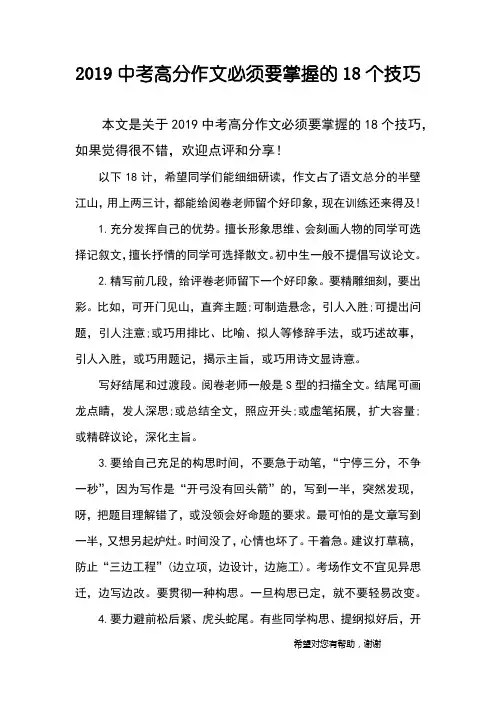 2019 中考高分作文必须要掌握的 18 个技巧

本文是关于 2019 中考高分作文必须要掌握的 18 个技巧，如果觉得很不错，欢迎点评和分享！

以下 18 计，希望同学们能细细研读，作文占了语文总分的半壁江山，用上两三计，都能给阅卷老师留个好印象，现在训练还来得及！

1. 充分发挥自己的优势。擅长形象思维、会刻画人物的同学可选择记叙文，擅长抒情的同学可选择散文。初中生一般不提倡写议论文。

2. 精写前几段，给评卷老师留下一个好印象。要精雕细刻，要出彩。比如，可开门见山，直奔主题；可制造悬念，引人入胜；可提出问题，引人注意；或巧用排比、比喻、拟人等修辞手法，或巧述故事，引人入胜，或巧用题记，揭示主旨，或巧用诗文显诗意。

写好结尾和过渡段。阅卷老师一般是 S 型的扫描全文。结尾可画龙点睛，发人深思；或总结全文，照应开头；或虚笔拓展，扩大容量；或精辟议论，深化主旨。

3. 要给自己充足的构思时间，不要急于动笔，“宁停三分，不争一秒”，因为写作是“开弓没有回头箭”的，写到一半，突然发现，呀，把题目理解错了，或没领会好命题的要求。最可怕的是文章写到一半，又想另起炉灶。时间没了，心情也坏了。干着急。建议打草稿，防止“三边工程”（边立项，边设计，边施工）。考场作文不宜见异思迁，边写边改。要贯彻一种构思。一旦构思已定，就不要轻易改变。

4. 要力避前松后紧、虎头蛇尾。有些同学构思、提纲拟好后，开

希望对您有帮助，谢谢